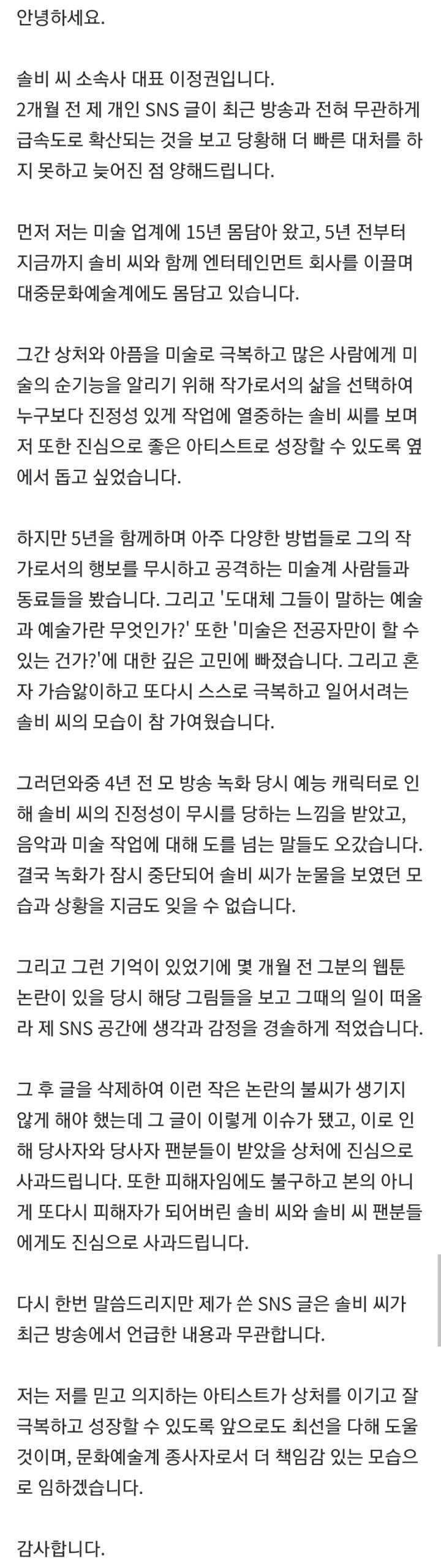 안녕하세요.

솔비 씨 소속사 대표 이정권입니다.
2개월 전 제 개인 SNS 글이 최근 방송과 전혀 무관하게 급속도로 확산되는 것을 보고 당황해 더 빠른 대처를 하지 못하고 늦어진 점 양해드립니다.

먼저 저는 미술 업계에 15년 몸담아 왔고, 5년 전부터 지금까지 솔비 씨와 함께 엔터테인먼트 회사를 이끌며 대중문화예술계에도 몸담고 있습니다.

그간 상처와 아픔을 미술로 극복하고 많은 사람에게 미술의 순기능을 알리기 위해 작가로서의 삶을 선택하여 누구보다 진정성 있게 작업에 열중하는 솔비 씨를 보며 저 또한 진심으로 좋은 아티스트로 성장할 수 있도록 옆에서 돕고 싶었습니다.

하지만 5년을 함께하며 아주 다양한 방법들로 그의 작가로서의 행보를 무시하고 공격하는 미술계 사람들과 동료들을 봤습니다. 그리고 '도대체 그들이 말하는 예술과 예술가란 무엇인가?' 또한 '미술은 전공자만이 할 수 있는 건가?'에 대한 깊은 고민에 빠졌습니다. 그리고 혼자 가슴앓이하고 또다시 스스로 극복하고 일어서려는 솔비 씨의 모습이 참 가여웠습니다.

그러던와중 4년 전 모 방송 녹화 당시 예능 캐릭터로 인해 솔비 씨의 진정성이 무시를 당하는 느낌을 받았고, 음악과 미술 작업에 대해 도를 넘는 말들도 오갔습니다. 결국 녹화가 잠시 중단되어 솔비 씨가 눈물을 보였던 모습과 상황을 지금도 잊을 수 없습니다.

그리고 그런 기억이 있었기에 몇 개월 전 그분의 웹툰 논란이 있을 당시 해당 그림들을 보고 그때의 일이 떠올라 제 SNS 공간에 생각과 감정을 경솔하게 적었습니다.

그 후 글을 삭제하여 이런 작은 논란의 불씨가 생기지 않게 해야 했는데 그 글이 이렇게 이슈가 됐고, 이로 인해 당사자와 당사자 팬분들이 받았을 상처에 진심으로 사과드립니다. 또한 피해자임에도 불구하고 본의 아니게 또다시 피해자가 되어버린 솔비 씨와 솔비 씨 팬분들에게도 진심으로 사과드립니다.

다시 한번 말씀드리지만 제가 쓴 SNS 글은 솔비 씨가 최근 방송에서 언급한 내용과 무관합니다.

저는 저를 믿고 의지하는 아티스트가 상처를 이기고 잘 극복하고 성장할 수 있도록 앞으로도 최선을 다해 도울 것이며, 문화예술계 종사자로서 더 책임감 있는 모습으로 임하겠습니다.

감사합니다.